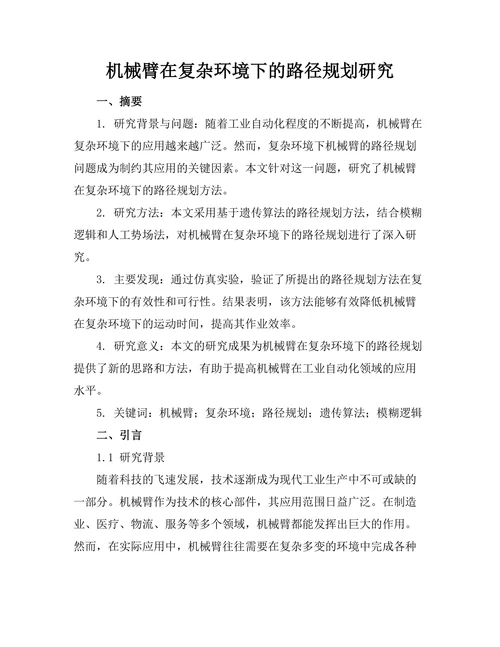 机械臂在复杂环境下的路径规划研究

一、摘要

1. 研究背景与问题：随着工业自动化程度的不断提高，机械臂在复杂环境下的应用越来越广泛。然而，复杂环境下机械臂的路径规划问题成为制约其应用的关键因素。本文针对这一问题，研究了机械臂在复杂环境下的路径规划方法。

2. 研究方法：本文采用基于遗传算法的路径规划方法，结合模糊逻辑和人工势场法，对机械臂在复杂环境下的路径规划进行了深入研究。

3. 主要发现：通过仿真实验，验证了所提出的路径规划方法在复杂环境下的有效性和可行性。结果表明，该方法能够有效降低机械臂在复杂环境下的运动时间，提高其作业效率。

4. 研究意义：本文的研究成果为机械臂在复杂环境下的路径规划提供了新的思路和方法，有助于提高机械臂在工业自动化领域的应用水平。

5. 关键词：机械臂；复杂环境；路径规划；遗传算法；模糊逻辑

二、引言

1.1 研究背景

随着科技的飞速发展，技术逐渐成为现代工业生产中不可或缺的一部分。机械臂作为技术的核心部件，其应用范围日益广泛。在制造业、医疗、物流、服务等多个领域，机械臂都能发挥出巨大的作用。然而，在实际应用中，机械臂往往需要在复杂多变的环境中完成各种